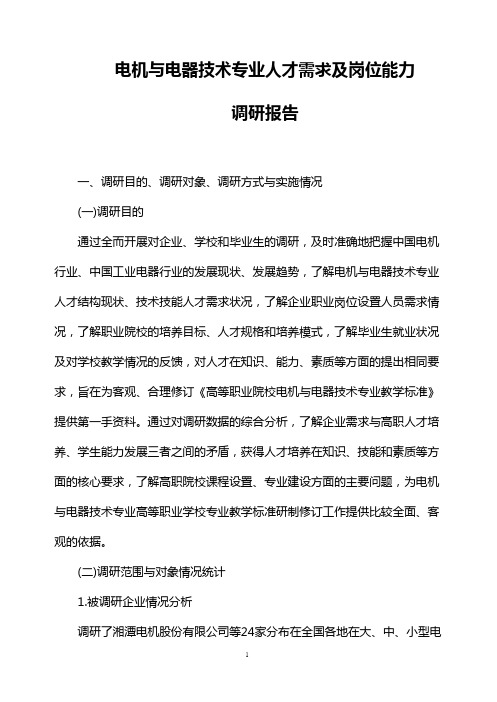 电机与电器技术专业人才需求及岗位能力

调研报告

一、调研目的、调研对象、调研方式与实施情况

(一)调研目的

通过全而开展对企业、学校和毕业生的调研，及时准确地把握中国电机行业、中国工业电器行业的发展现状、发展趋势，了解电机与电器技术专业人才结构现状、技术技能人才需求状况，了解企业职业岗位设置人员需求情况，了解职业院校的培养目标、人才规格和培养模式，了解毕业生就业状况及对学校教学情况的反馈，对人才在知识、能力、素质等方面的提出相同要求，旨在为客观、合理修订《高等职业院校电机与电器技术专业教学标准》提供第一手资料。通过对调研数据的综合分析，了解企业需求与高职人才培养、学生能力发展三者之间的矛盾，获得人才培养在知识、技能和素质等方面的核心要求，了解高职院校课程设置、专业建设方面的主要问题，为电机与电器技术专业高等职业学校专业教学标准研制修订工作提供比较全面、客观的依据。

(二)调研范围与对象情况统计

1.被调研企业情况分析

调研了湘潭电机股份有限公司等24家分布在全国各地在大、中、小型电

1